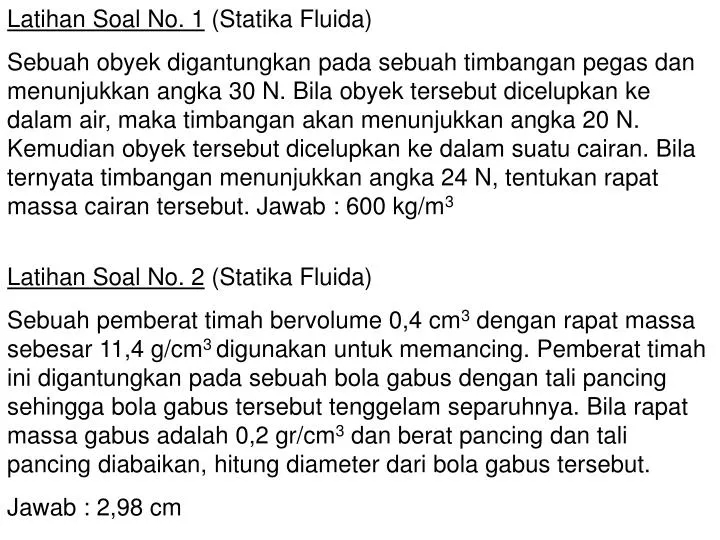 Latihan Soal No. 1 (Statika Fluida)

Sebuah obyek digantungkan pada sebuah timbangan pegas dan menunjukkan angka 30 N. Bila obyek tersebut dicelupkan ke dalam air, maka timbangan akan menunjukkan angka 20 N. Kemudian obyek tersebut dicelupkan ke dalam suatu cairan. Bila ternyata timbangan menunjukkan angka 24 N, tentukan rapat massa cairan tersebut. Jawab : 600 kg/m$^3$

Latihan Soal No. 2 (Statika Fluida)

Sebuah pemberat timah bervolume 0,4 cm$^3$ dengan rapat massa sebesar 11,4 g/cm$^3$ digunakan untuk memancing. Pemberat timah ini digantungkan pada sebuah bola gabus dengan tali pancing sehingga bola gabus tersebut tenggelam separuhnya. Bila rapat massa gabus adalah 0,2 gr/cm$^3$ dan berat pancing dan tali pancing diabaikan, hitung diameter dari bola gabus tersebut.

Jawab : 2,98 cm